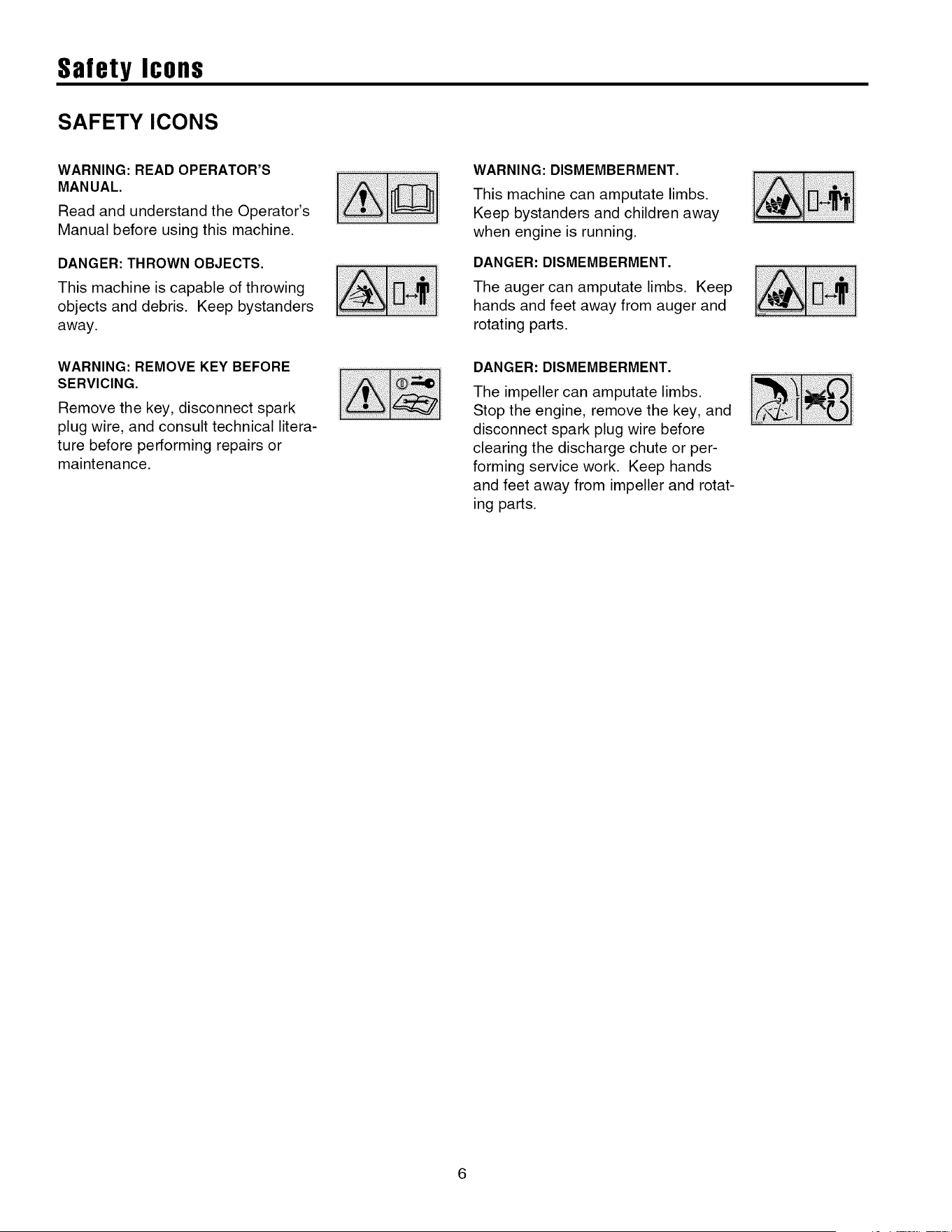 Safety Icons

SAFETY ICONS

WARNING: READ OPERATOR'S MANUAL.

Read and understand the Operator's Manual before using this machine.

DANGER: THROWN OBJECTS.

This machine is capable of throwing objects and debris. Keep bystanders away.

WARNING: REMOVE KEY BEFORE SERVICING.

Remove the key, disconnect spark plug wire, and consult technical literature before performing repairs or maintenance.

WARNING: DISMEMBERMENT.

This machine can amputate limbs. Keep bystanders and children away when engine is running.

DANGER: DISMEMBERMENT.

The auger can amputate limbs. Keep hands and feet away from auger and rotating parts.

DANGER: DISMEMBERMENT.

The impeller can amputate limbs. Stop the engine, remove the key, and disconnect spark plug wire before clearing the discharge chute or performing service work. Keep hands and feet away from impeller and rotating parts.

6